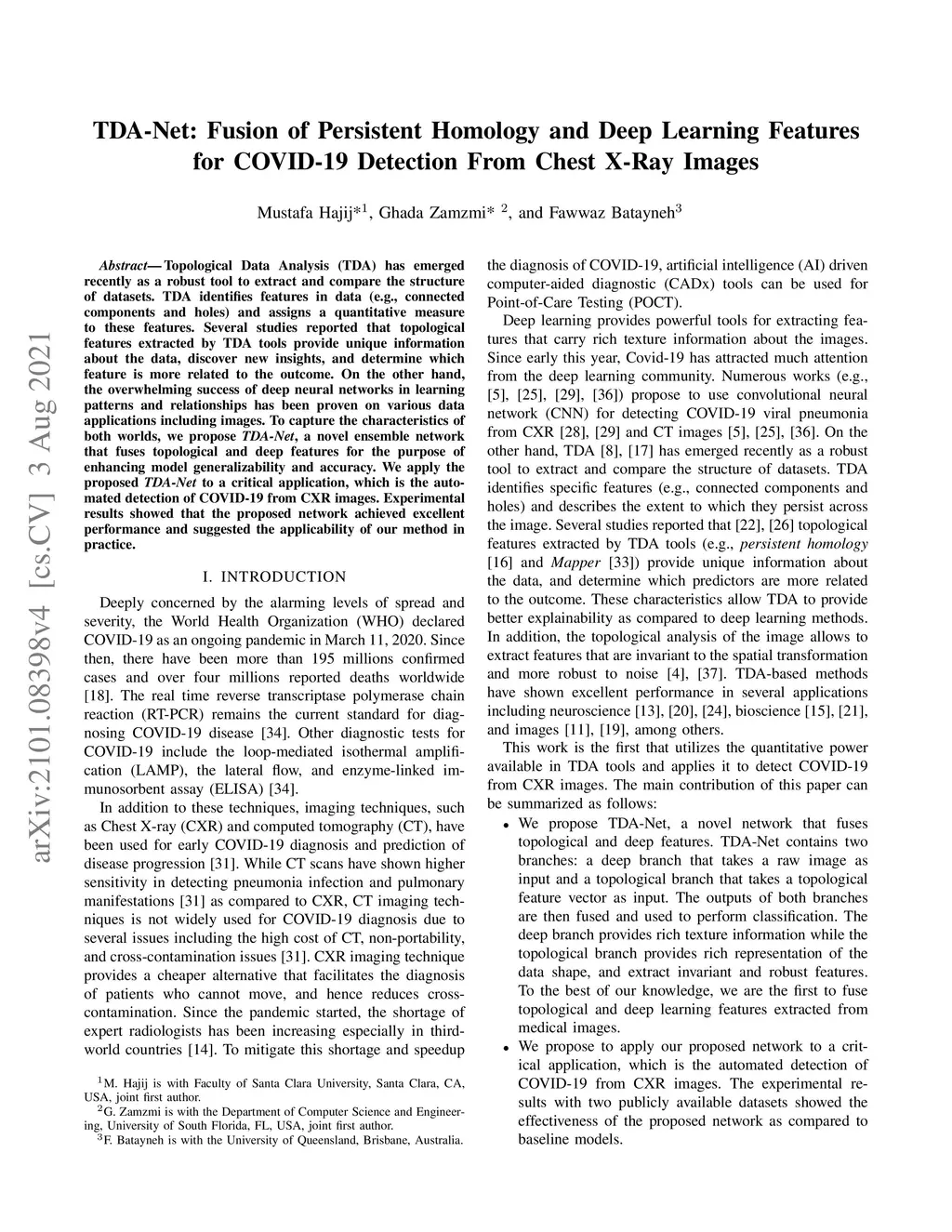 arXiv:2101.08398v4 [cs.CV] 3 Aug 2021

TDA-Net: Fusion of Persistent Homology and Deep Learning Features for COVID-19 Detection From Chest X-Ray Images

Mustafa Hajij*$^1$, Ghada Zamzmi* $^2$, and Fawwaz Batayneh$^3$

Abstract— Topological Data Analysis (TDA) has emerged recently as a robust tool to extract and compare the structure of datasets. TDA identifies features in data (e.g., connected components and holes) and assigns a quantitative measure to these features. Several studies reported that topological features extracted by TDA tools provide unique information about the data, discover new insights, and determine which feature is more related to the outcome. On the other hand, the overwhelming success of deep neural networks in learning patterns and relationships has been proven on various data applications including images. To capture the characteristics of both worlds, we propose TDA-Net, a novel ensemble network that fuses topological and deep features for the purpose of enhancing model generalizability and accuracy. We apply the proposed TDA-Net to a critical application, which is the automated detection of COVID-19 from CXR images. Experimental results showed that the proposed network achieved excellent performance and suggested the applicability of our method in practice.

I. INTRODUCTION

Deeply concerned by the alarming levels of spread and severity, the World Health Organization (WHO) declared COVID-19 as an ongoing pandemic in March 11, 2020. Since then, there have been more than 195 millions confirmed cases and over four millions reported deaths worldwide [18]. The real time reverse transcriptase polymerase chain reaction (RT-PCR) remains the current standard for diagnosing COVID-19 disease [34]. Other diagnostic tests for COVID-19 include the loop-mediated isothermal amplification (LAMP), the lateral flow, and enzyme-linked immunosorbent assay (ELISA) [34].

In addition to these techniques, imaging techniques, such as Chest X-ray (CXR) and computed tomography (CT), have been used for early COVID-19 diagnosis and prediction of disease progression [31]. While CT scans have shown higher sensitivity in detecting pneumonia infection and pulmonary manifestations [31] as compared to CXR, CT imaging techniques is not widely used for COVID-19 diagnosis due to several issues including the high cost of CT, non-portability, and cross-contamination issues [31]. CXR imaging technique provides a cheaper alternative that facilitates the diagnosis of patients who cannot move, and hence reduces cross-contamination. Since the pandemic started, the shortage of expert radiologists has been increasing especially in third-world countries [14]. To mitigate this shortage and speedup

$^1$M. Hajij is with Faculty of Santa Clara University, Santa Clara, CA, USA, joint first author.
$^2$G. Zamzmi is with the Department of Computer Science and Engineering, University of South Florida, FL, USA, joint first author.
$^3$F. Batayneh is with the University of Queensland, Brisbane, Australia.

the diagnosis of COVID-19, artificial intelligence (AI) driven computer-aided diagnostic (CADx) tools can be used for Point-of-Care Testing (POCT).

Deep learning provides powerful tools for extracting features that carry rich texture information about the images. Since early this year, Covid-19 has attracted much attention from the deep learning community. Numerous works (e.g., [5], [25], [29], [36]) propose to use convolutional neural network (CNN) for detecting COVID-19 viral pneumonia from CXR [28], [29] and CT images [5], [25], [36]. On the other hand, TDA [8], [17] has emerged recently as a robust tool to extract and compare the structure of datasets. TDA identifies specific features (e.g., connected components and holes) and describes the extent to which they persist across the image. Several studies reported that [22], [26] topological features extracted by TDA tools (e.g., persistent homology [16] and Mapper [33]) provide unique information about the data, and determine which predictors are more related to the outcome. These characteristics allow TDA to provide better explainability as compared to deep learning methods. In addition, the topological analysis of the image allows to extract features that are invariant to the spatial transformation and more robust to noise [4], [37]. TDA-based methods have shown excellent performance in several applications including neuroscience [13], [20], [24], bioscience [15], [21], and images [11], [19], among others.

This work is the first that utilizes the quantitative power available in TDA tools and applies it to detect COVID-19 from CXR images. The main contribution of this paper can be summarized as follows:

• We propose TDA-Net, a novel network that fuses topological and deep features. TDA-Net contains two branches: a deep branch that takes a raw image as input and a topological branch that takes a topological feature vector as input. The outputs of both branches are then fused and used to perform classification. The deep branch provides rich texture information while the topological branch provides rich representation of the data shape, and extract invariant and robust features. To the best of our knowledge, we are the first to fuse topological and deep learning features extracted from medical images.
• We propose to apply our proposed network to a critical application, which is the automated detection of COVID-19 from CXR images. The experimental results with two publicly available datasets showed the effectiveness of the proposed network as compared to baseline models.